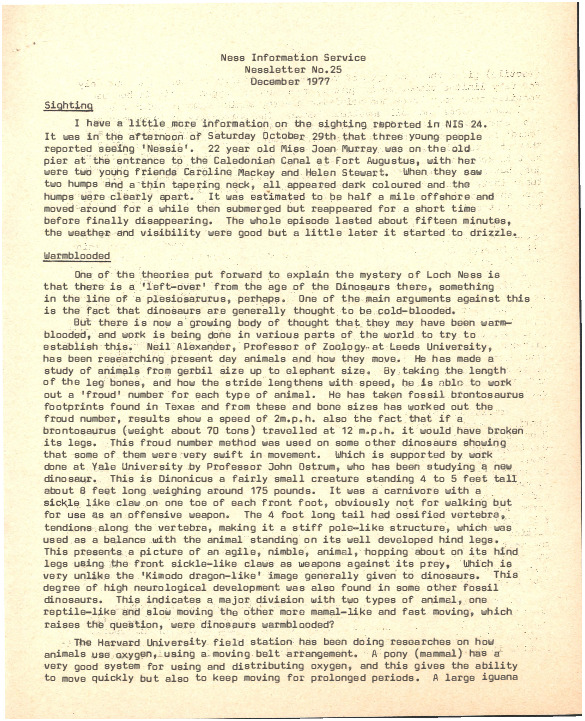 Ness Information Service
Nessletter No.25
December 1977

Sighting

I have a little more information on the sighting reported in NIS 24. It was in the afternoon of Saturday October 29th that three young people reported seeing 'Nessie'. 22 year old Miss Joan Murray was on the old pier at the entrance to the Caledonian Canal at Fort Augustus, with her were two young friends Caroline Mackay and Helen Stewart. When they saw two humps and a thin tapering neck, all appeared dark coloured and the humps were clearly apart. It was estimated to be half a mile offshore and moved around for a while then submerged but reappeared for a short time before finally disappearing. The whole episode lasted about fifteen minutes, the weather and visibility were good but a little later it started to drizzle.

Warmblooded

One of the theories put forward to explain the mystery of Loch Ness is that there is a 'left-over' from the age of the Dinosaurs there, something in the line of a plesiosarurus, perhaps. One of the main arguments against this is the fact that dinosaurs are generally thought to be cold-blooded.

But there is now a growing body of thought that they may have been warm-blooded, and work is being done in various parts of the world to try to establish this. Neil Alexander, Professor of Zoology at Leeds University, has been researching present day animals and how they move. He has made a study of animals from gerbil size up to elephant size. By taking the length of the leg bones, and how the stride lengthens with speed, he is able to work out a 'froud' number for each type of animal. He has taken fossil brontosaurus footprints found in Texas and from these and bone sizes has worked out the froud number, results show a speed of 2m.p.h. also the fact that if a brontosaurus (weight about 70 tons) travelled at 12 m.p.h. it would have broken its legs. This froud number method was used on some other dinosaurs showing that some of them were very swift in movement. Which is supported by work done at Yale University by Professor John Ostrum, who has been studying a new dinosaur. This is Dinonicus a fairly small creature standing 4 to 5 feet tall about 8 feet long weighing around 175 pounds. It was a carnivore with a sickle like claw on one toe of each front foot, obviously not for walking but for use as an offensive weapon. The 4 foot long tail had ossified vertebra, tendions along the vertebra, making it a stiff pole-like structure, which was used as a balance with the animal standing on its well developed hind legs. This presents a picture of an agile, nimble, animal, hopping about on its hind legs using the front sickle-like claws as weapons against its prey, Which is very unlike the 'Kimodo dragon-like' image generally given to dinosaurs. This degree of high neurological development was also found in some other fossil dinosaurs. This indicates a major division with two types of animal, one reptile-like and slow moving the other more mamal-like and fast moving, which raises the question, were dinosaurs warmblooded?

The Harvard University field station has been doing researches on how animals use oxygen, using a moving belt arrangement. A pony (mammal) has a very good system for using and distributing oxygen, and this gives the ability to move quickly but also to keep moving for prolonged periods. A large iguana